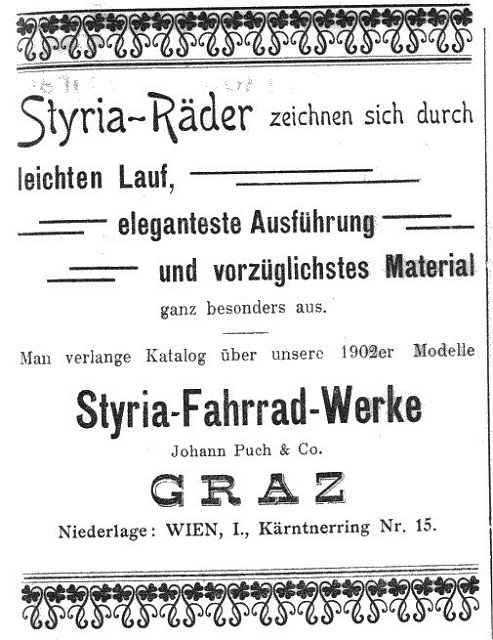 Styria-Räder zeichnen sich durch leichten Lauf,

eleganteste Ausführung

und vorzüglichstes Material

ganz besonders aus.

Man verlange Katalog über unsere 1902er Modelle

Styria-Fahrrad-Werke

Johann Puch & Co.

GRAZ

Niederlage: WIEN, I., Kärntnerring Nr. 15.